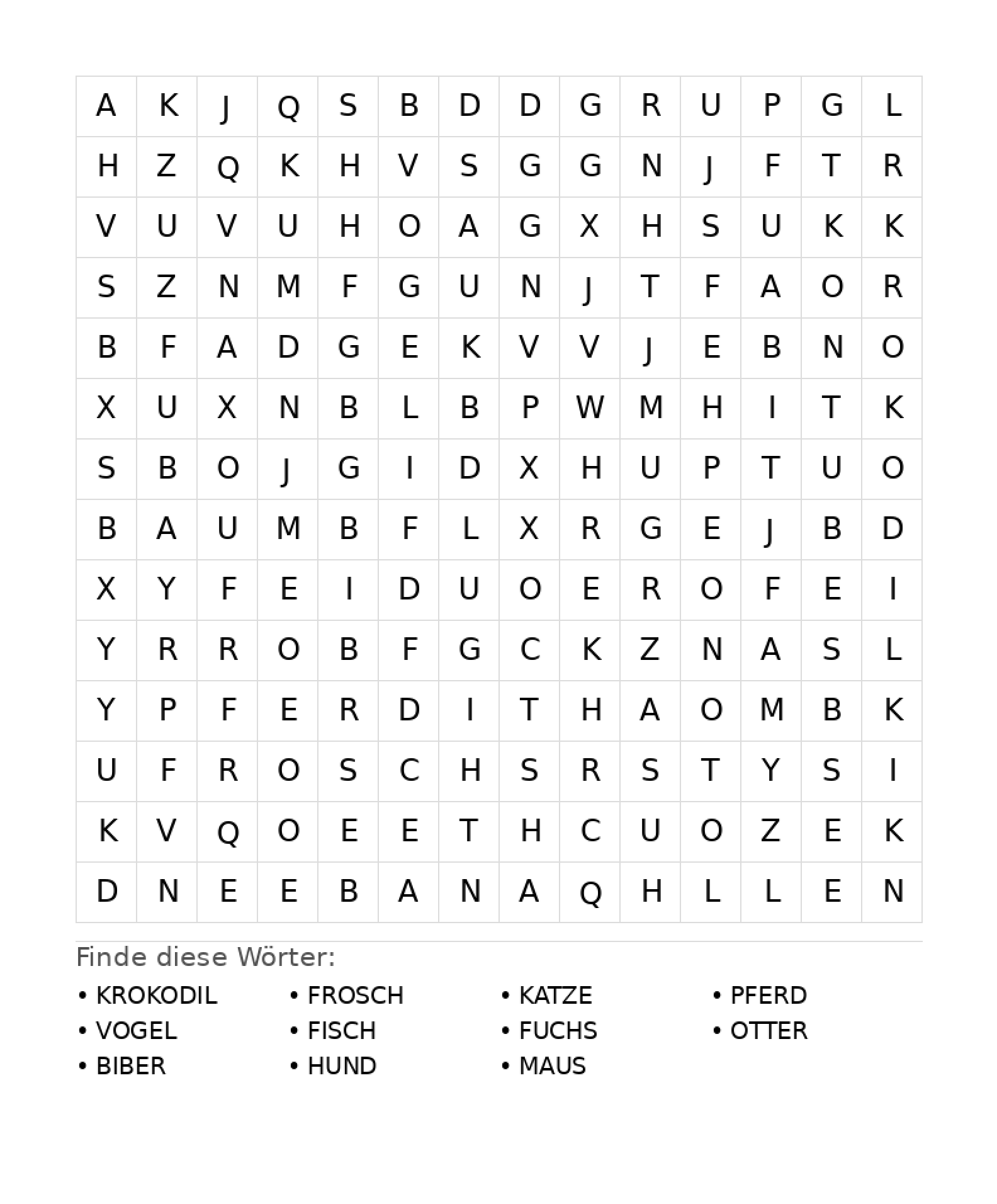 | A | K | J | Q | S | B | D | D | G | R | U | P | G | L |
|---|---|---|---|---|---|---|---|---|---|---|---|---|---|
| H | Z | Q | K | H | V | S | G | G | N | J | F | T | R |
| V | U | V | U | H | O | A | G | X | H | S | U | K | K |
| S | Z | N | M | F | G | U | N | J | T | F | A | O | R |
| B | F | A | D | G | E | K | V | V | J | E | B | N | O |
| X | U | X | N | B | L | B | P | W | M | H | I | T | K |
| S | B | O | J | G | I | D | X | H | U | P | T | U | O |
| B | A | U | M | B | F | L | X | R | G | E | J | B | D |
| X | Y | F | E | I | D | U | O | E | R | O | F | E | I |
| Y | R | R | O | B | F | G | C | K | Z | N | A | S | L |
| Y | P | F | E | R | D | I | T | H | A | O | M | B | K |
| U | F | R | O | S | C | H | S | R | S | T | Y | S | I |
| K | V | Q | O | E | E | T | H | C | U | O | Z | E | K |
| D | N | E | E | B | A | N | A | Q | H | L | L | E | N |

Finde diese Wörter:

• KROKODIL
• VOGEL
• BIBER

• FROSCH
• FISCH
• HUND

• KATZE
• FUCHS
• MAUS

• PFERD
• OTTER